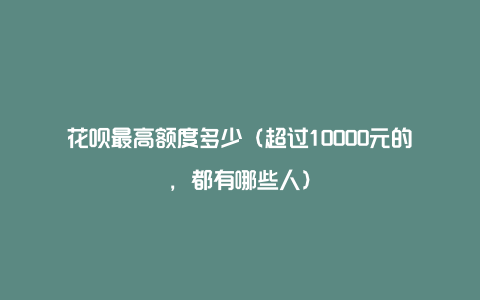 花呗最高额度多少（超过10000元的，都有哪些人）